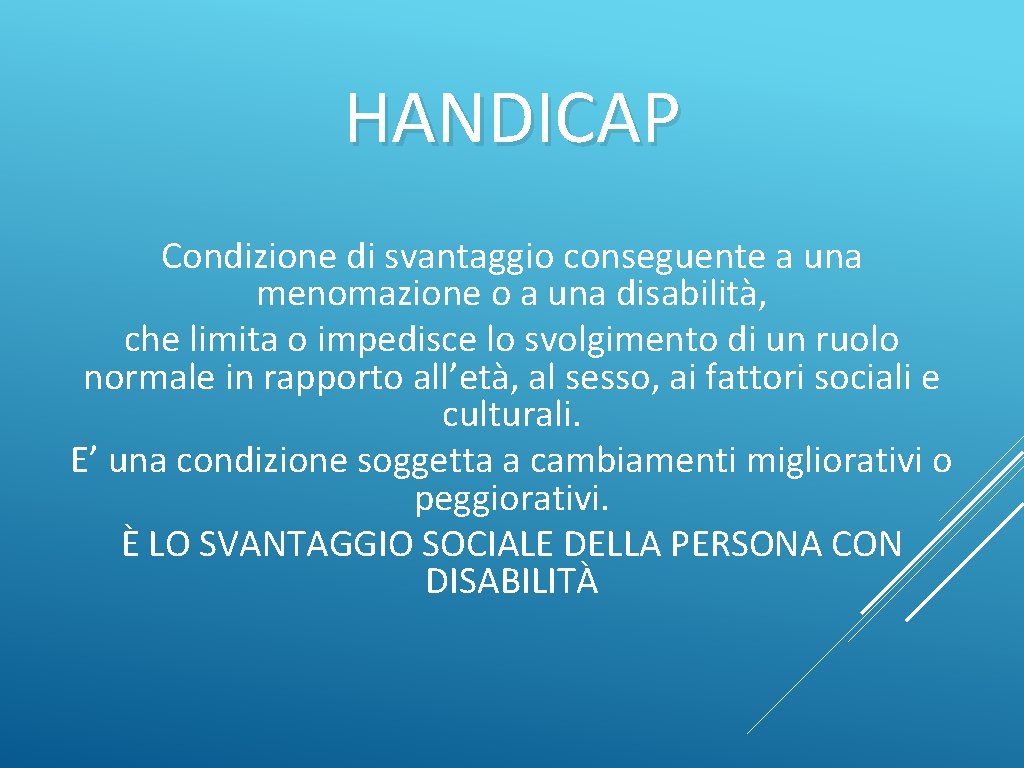 HANDICAP

Condizione di svantaggio conseguente a una menomazione o a una disabilità,
che limita o impedisce lo svolgimento di un ruolo normale in rapporto all’età, al sesso, ai fattori sociali e culturali.
E’ una condizione soggetta a cambiamenti migliorativi o peggiorativi.
È LO SVANTAGGIO SOCIALE DELLA PERSONA CON DISABILITÀ